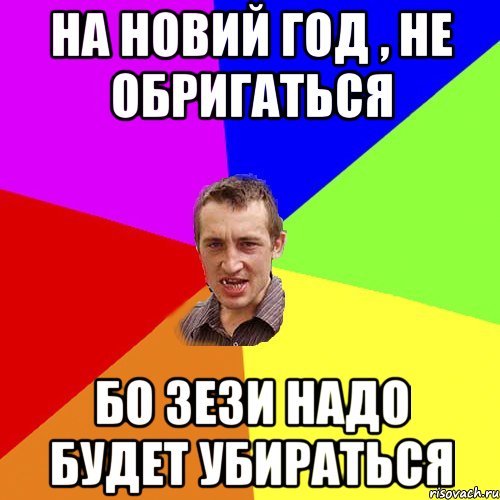 НА НОВИЙ ГОД , НЕ ОБРИГАТЬСЯ

БО ЗЕЗИ НАДО БУДЕТ УБИРАТЬСЯ

risovach.ru